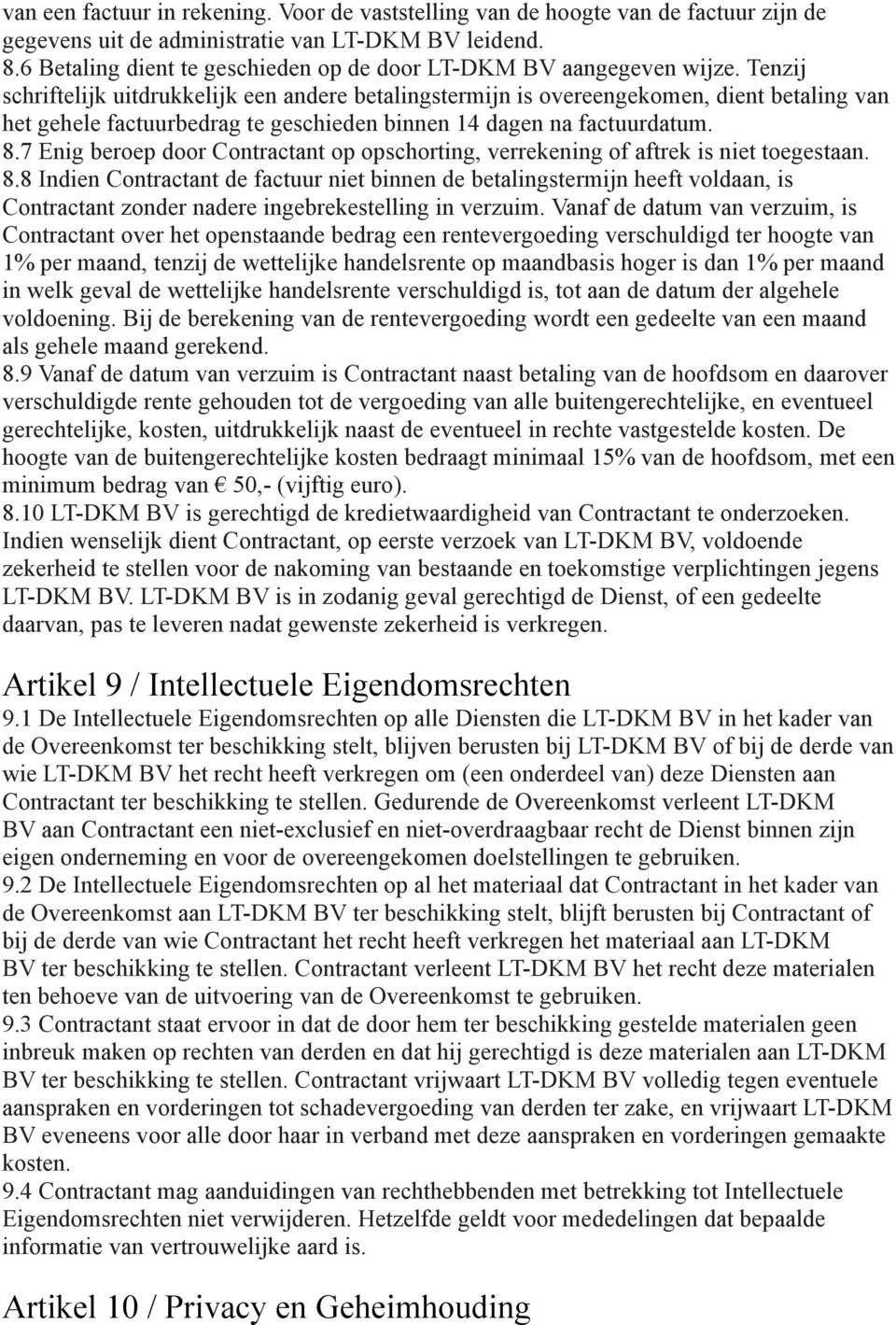 van een factuur in rekening. Voor de vaststelling van de hoogte van de factuur zijn de gegevens uit de administratie van LT-DKM BV leidend.
8.6 Betaling dient te geschieden op de door LT-DKM BV aangegeven wijze. Tenzij schriftelijk uitdrukkelijk een andere betalingstermijn is overeengekomen, dient betaling van het gehele factuurbedrag te geschieden binnen 14 dagen na factuurdatum.
8.7 Enig beroep door Contractant op opschorting, verrekening of aftrek is niet toegestaan.
8.8 Indien Contractant de factuur niet binnen de betalingstermijn heeft voldaan, is Contractant zonder nadere ingebrekestelling in verzuim. Vanaf de datum van verzuim, is Contractant over het openstaande bedrag een rentevergoeding verschuldigd ter hoogte van 1% per maand, tenzij de wettelijke handelsrente op maandbasis hoger is dan 1% per maand in welk geval de wettelijke handelsrente verschuldigd is, tot aan de datum der algehele voldoening. Bij de berekening van de rentevergoeding wordt een gedeelte van een maand als gehele maand gerekend.
8.9 Vanaf de datum van verzuim is Contractant naast betaling van de hoofdsom en daarover verschuldigde rente gehouden tot de vergoeding van alle buitengerechtelijke, en eventueel gerechtelijke, kosten, uitdrukkelijk naast de eventueel in rechte vastgestelde kosten. De hoogte van de buitengerechtelijke kosten bedraagt minimaal 15% van de hoofdsom, met een minimum bedrag van € 50,- (vijftig euro).
8.10 LT-DKM BV is gerechtigd de kredietwaardigheid van Contractant te onderzoeken. Indien wenselijk dient Contractant, op eerste verzoek van LT-DKM BV, voldoende zekerheid te stellen voor de nakoming van bestaande en toekomstige verplichtingen jegens LT-DKM BV. LT-DKM BV is in zodanig geval gerechtigd de Dienst, of een gedeelte daarvan, pas te leveren nadat gewenste zekerheid is verkregen.

Artikel 9 / Intellectuele Eigendomsrechten
9.1 De Intellectuele Eigendomsrechten op alle Diensten die LT-DKM BV in het kader van de Overeenkomst ter beschikking stelt, blijven berusten bij LT-DKM BV of bij de derde van wie LT-DKM BV het recht heeft verkregen om (een onderdeel van) deze Diensten aan Contractant ter beschikking te stellen. Gedurende de Overeenkomst verleent LT-DKM BV aan Contractant een niet-exclusief en niet-overdraagbaar recht de Dienst binnen zijn eigen onderneming en voor de overeengekomen doelstellingen te gebruiken.
9.2 De Intellectuele Eigendomsrechten op al het materiaal dat Contractant in het kader van de Overeenkomst aan LT-DKM BV ter beschikking stelt, blijft berusten bij Contractant of bij de derde van wie Contractant het recht heeft verkregen het materiaal aan LT-DKM BV ter beschikking te stellen. Contractant verleent LT-DKM BV het recht deze materialen ten behoeve van de uitvoering van de Overeenkomst te gebruiken.
9.3 Contractant staat ervoor in dat de door hem ter beschikking gestelde materialen geen inbreuk maken op rechten van derden en dat hij gerechtigd is deze materialen aan LT-DKM BV ter beschikking te stellen. Contractant vrijwaart LT-DKM BV volledig tegen eventuele aanspraken en vorderingen tot schadevergoeding van derden ter zake, en vrijwaart LT-DKM BV eveneens voor alle door haar in verband met deze aanspraken en vorderingen gemaakte kosten.
9.4 Contractant mag aanduidingen van rechthebbenden met betrekking tot Intellectuele Eigendomsrechten niet verwijderen. Hetzelfde geldt voor mededelingen dat bepaalde informatie van vertrouwelijke aard is.

Artikel 10 / Privacy en Geheimhouding